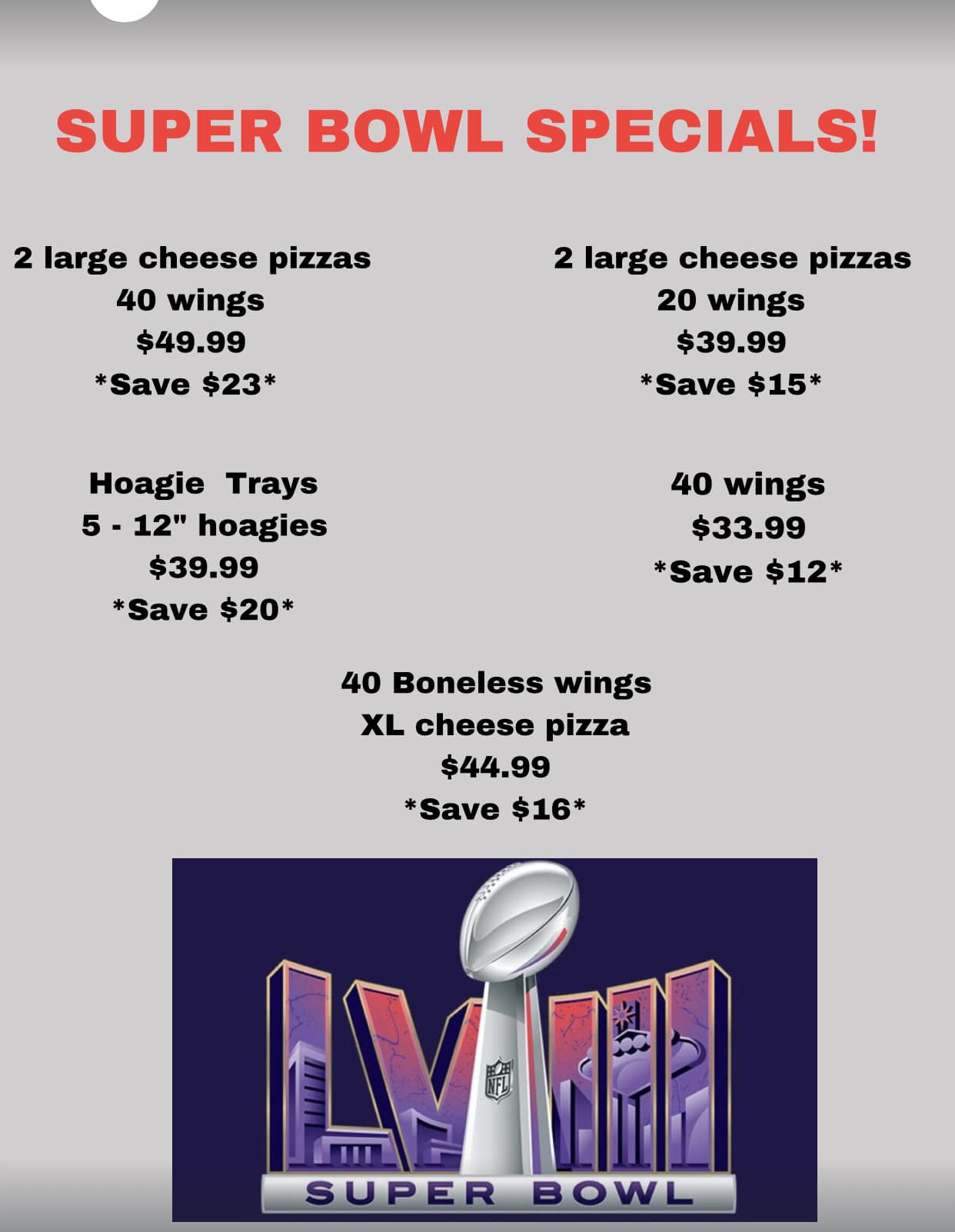 SUPER BOWL SPECIALS!

2 large cheese pizzas
40 wings
$49.99
*Save $23*

2 large cheese pizzas
20 wings
$39.99
*Save $15*

Hoagie Trays
5 - 12" hoagies
$39.99
*Save $20*

40 wings
$33.99
*Save $12*

40 Boneless wings
XL cheese pizza
$44.99
*Save $16*

LVIII
NFL
SUPER BOWL